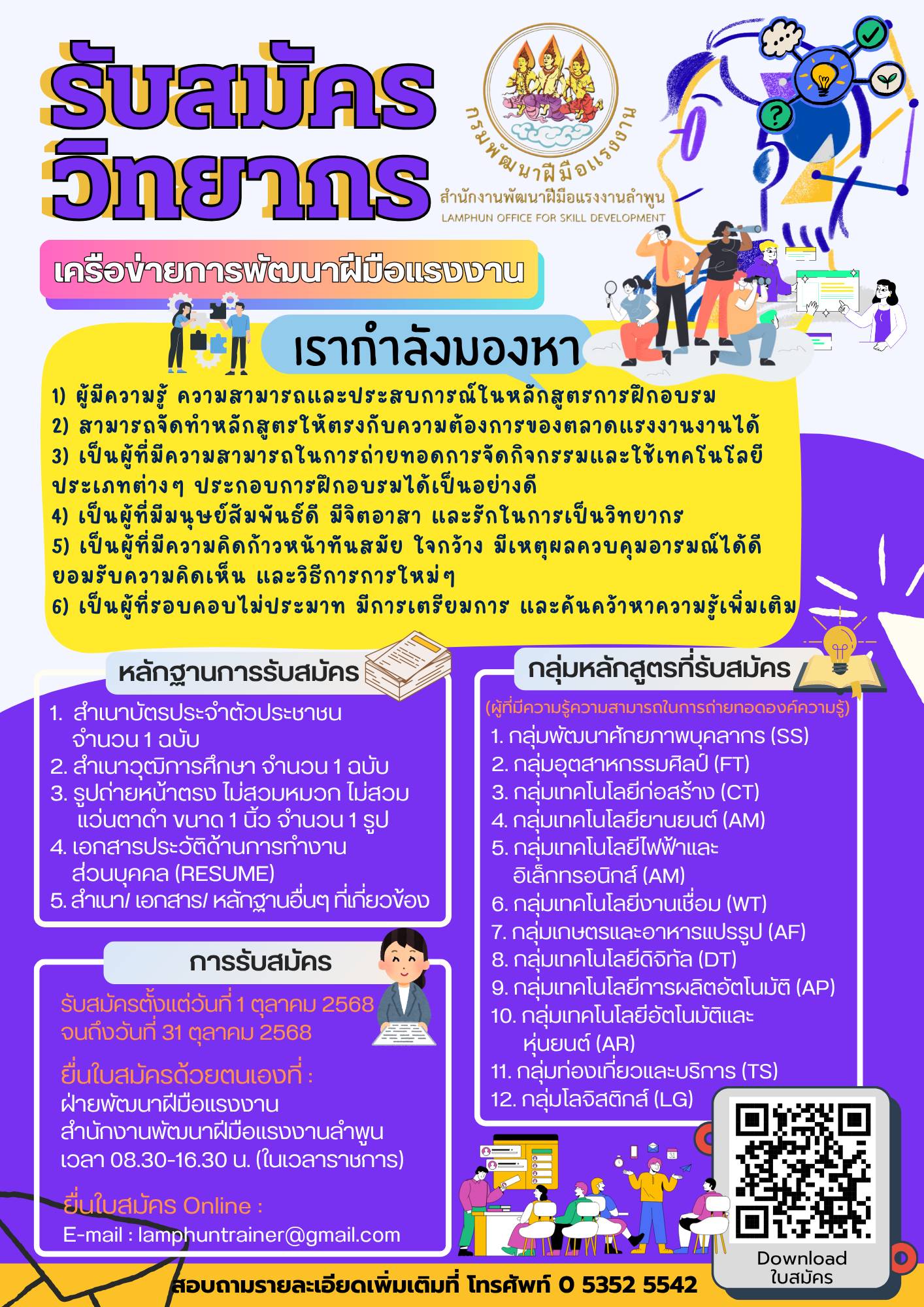 รับสมัคร
วิทยากร

กรมพัฒนาฝีมือแรงงาน
สำนักงานพัฒนาฝีมือแรงงานลำพูน
LAMPHUN OFFICE FOR SKILL DEVELOPMENT

เครือข่ายการพัฒนาฝีมือแรงงาน

เรากำลังมองหา

1) ผู้มีความรู้ ความสามารถและประสบการณ์ในหลักสูตรการฝึกอบรม
2) สามารถจัดทำหลักสูตรให้ตรงกับความต้องการของตลาดแรงงานงานได้
3) เป็นผู้ที่มีความสามารถในการถ่ายทอดการจัดกิจกรรมและใช้เทคโนโลยีประเภทต่างๆ ประกอบการฝึกอบรมได้เป็นอย่างดี
4) เป็นผู้ที่มีมนุษย์สัมพันธ์ดี มีจิตอาสา และรักในการเป็นวิทยากร
5) เป็นผู้ที่มีความคิดก้าวหน้าทันสมัย ใจกว้าง มีเหตุผลควบคุมอารมณ์ได้ดี ยอมรับความคิดเห็น และวิธีการการใหม่ๆ
6) เป็นผู้ที่รอบคอบไม่ประมาท มีการเตรียมการ และค้นคว้าหาความรู้เพิ่มเติม

หลักฐานการรับสมัคร

1. สำเนาบัตรประจำตัวประชาชน จำนวน 1 ฉบับ
2. สำเนาวุฒิการศึกษา จำนวน 1 ฉบับ
3. รูปถ่ายหน้าตรง ไม่สวมหมวก ไม่สวมแว่นตาดำ ขนาด 1 นิ้ว จำนวน 1 รูป
4. เอกสารประวัติด้านการทำงานส่วนบุคคล (RESUME)
5. สำเนา/ เอกสาร/ หลักฐานอื่นๆ ที่เกี่ยวข้อง

การรับสมัคร

รับสมัครตั้งแต่วันที่ 1 ตุลาคม 2568
จนถึงวันที่ 31 ตุลาคม 2568

ยื่นใบสมัครด้วยตนเองที่ :
ฝ่ายพัฒนาฝีมือแรงงาน
สำนักงานพัฒนาฝีมือแรงงานลำพูน
เวลา 08.30-16.30 น. (ในเวลาราชการ)

ยื่นใบสมัคร Online :
E-mail : lamphuntrainer@gmail.com

กลุ่มหลักสูตรที่รับสมัคร

(ผู้ที่มีความรู้ความสามารถในการถ่ายทอดองค์ความรู้)
1. กลุ่มพัฒนาศักยภาพบุคลากร (SS)
2. กลุ่มอุตสาหกรรมศิลป์ (FT)
3. กลุ่มเทคโนโลยีก่อสร้าง (CT)
4. กลุ่มเทคโนโลยียานยนต์ (AM)
5. กลุ่มเทคโนโลยีไฟฟ้าและอิเล็กทรอนิกส์ (AM)
6. กลุ่มเทคโนโลยีงานเชื่อม (WT)
7. กลุ่มเกษตรและอาหารแปรรูป (AF)
8. กลุ่มเทคโนโลยีดิจิทัล (DT)
9. กลุ่มเทคโนโลยีการผลิตอัตโนมัติ (AP)
10. กลุ่มเทคโนโลยีอัตโนมัติและหุ่นยนต์ (AR)
11. กลุ่มท่องเที่ยวและบริการ (TS)
12. กลุ่มโลจิสติกส์ (LG)

Download
ใบสมัคร

สอบถามรายละเอียดเพิ่มเติมที่ โทรศัพท์ 0 5352 5542